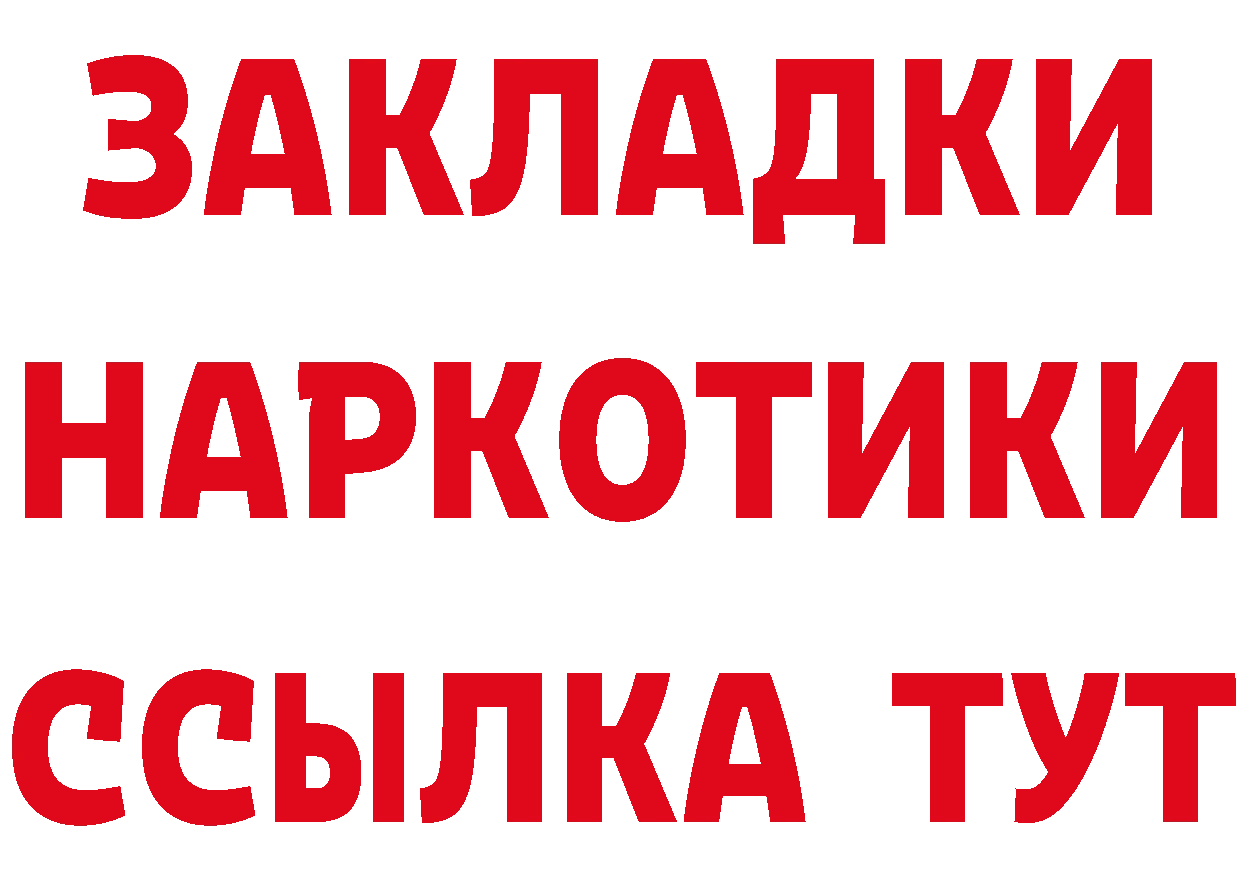 ЗАКЛАДКИ НАРКОТИКИ ССЫЛКА ТУТ